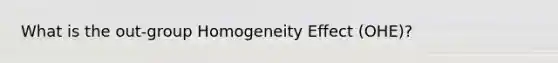 What is the out-group Homogeneity Effect (OHE)?